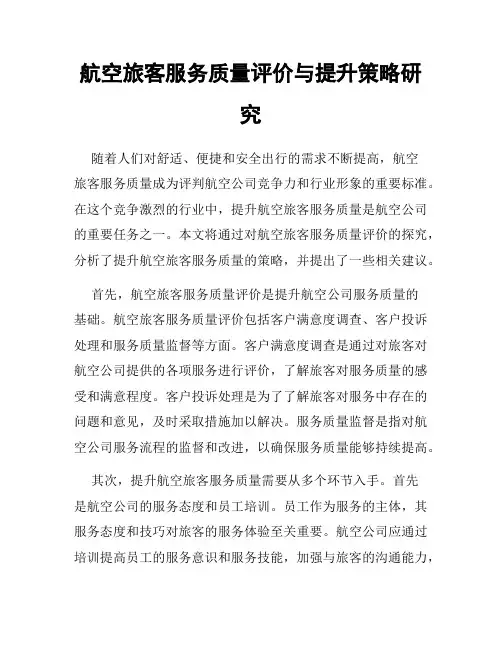 航空旅客服务质量评价与提升策略研究

随着人们对舒适、便捷和安全出行的需求不断提高，航空旅客服务质量成为评判航空公司竞争力和行业形象的重要标准。在这个竞争激烈的行业中，提升航空旅客服务质量是航空公司的重要任务之一。本文将通过对航空旅客服务质量评价的探究，分析了提升航空旅客服务质量的策略，并提出了一些相关建议。

首先，航空旅客服务质量评价是提升航空公司服务质量的基础。航空旅客服务质量评价包括客户满意度调查、客户投诉处理和服务质量监督等方面。客户满意度调查是通过对旅客对航空公司提供的各项服务进行评价，了解旅客对服务质量的感受和满意程度。客户投诉处理是为了了解旅客对服务中存在的问题和意见，及时采取措施加以解决。服务质量监督是指对航空公司服务流程的监督和改进，以确保服务质量能够持续提高。

其次，提升航空旅客服务质量需要从多个环节入手。首先是航空公司的服务态度和员工培训。员工作为服务的主体，其服务态度和技巧对旅客的服务体验至关重要。航空公司应通过培训提高员工的服务意识和服务技能，加强与旅客的沟通能力，